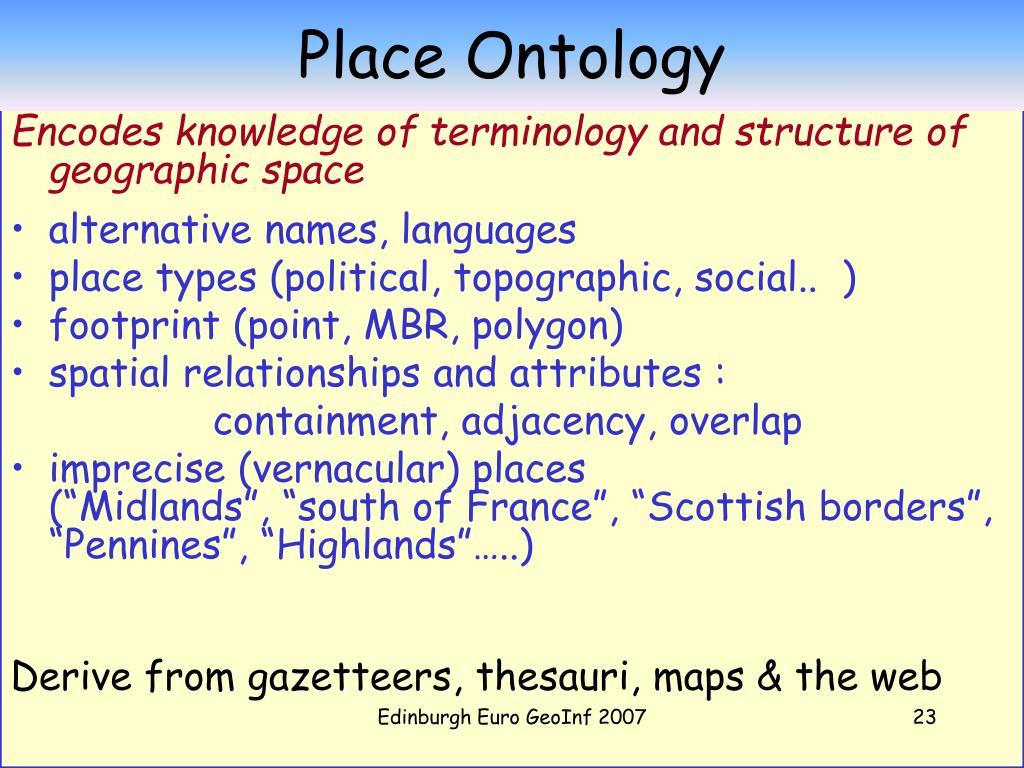 Place Ontology

Encodes knowledge of terminology and structure of geographic space

• alternative names, languages
• place types (political, topographic, social.. )
• footprint (point, MBR, polygon)
• spatial relationships and attributes :
containment, adjacency, overlap
• imprecise (vernacular) places (“Midlands”, “south of France”, “Scottish borders”, “Pennines”, “Highlands”…..)

Derive from gazetteers, thesauri, maps & the web

Edinburgh Euro GeoInf 2007

23